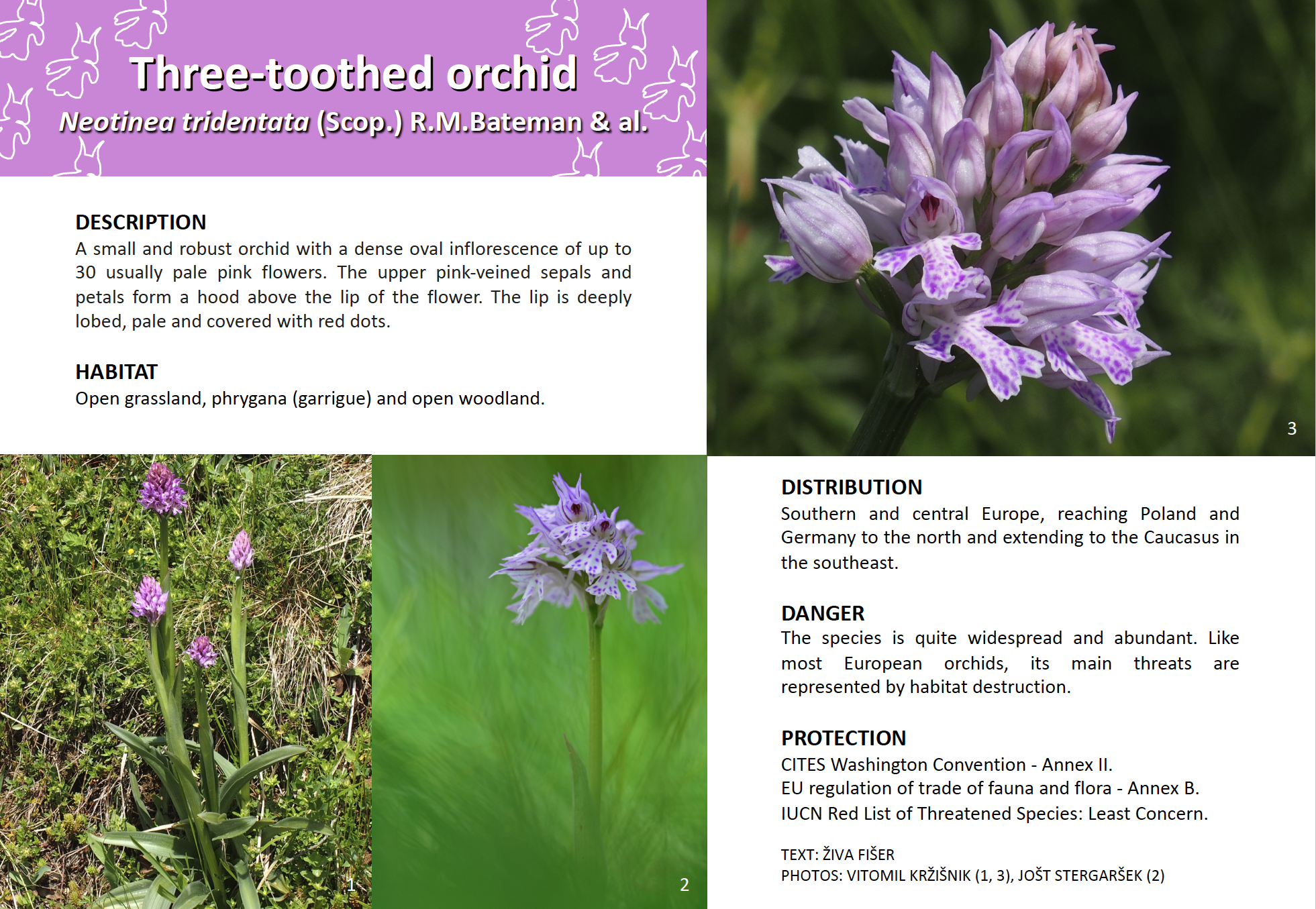 Three-toothed orchid

Neotinea tridentata (Scop.) R.M.Bateman & al.

DESCRIPTION
A small and robust orchid with a dense oval inflorescence of up to 30 usually pale pink flowers. The upper pink-veined sepals and petals form a hood above the lip of the flower. The lip is deeply lobed, pale and covered with red dots.

HABITAT
Open grassland, phrygana (garrigue) and open woodland.

3

1

2

DISTRIBUTION
Southern and central Europe, reaching Poland and Germany to the north and extending to the Caucasus in the southeast.

DANGER
The species is quite widespread and abundant. Like most European orchids, its main threats are represented by habitat destruction.

PROTECTION
CITES Washington Convention - Annex II.
EU regulation of trade of fauna and flora - Annex B.
IUCN Red List of Threatened Species: Least Concern.

TEXT: ŽIVA FIŠER
PHOTOS: VITOMIL KRŽIŠNIK (1, 3), JOŠT STERGARŠEK (2)